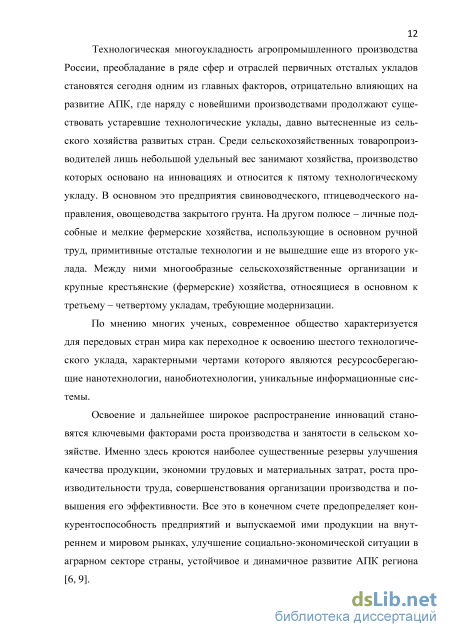 12

Технологическая многоукладность агропромышленного производства России, преобладание в ряде сфер и отраслей первичных отсталых укладов становятся сегодня одним из главных факторов, отрицательно влияющих на развитие АПК, где наряду с новейшими производствами продолжают существовать устаревшие технологические уклады, давно вытесненные из сельского хозяйства развитых стран. Среди сельскохозяйственных товаропроизводителей лишь небольшой удельный вес занимают хозяйства, производство которых основано на инновациях и относится к пятому технологическому укладу. В основном это предприятия свиноводческого, птицеводческого направления, овощеводства закрытого грунта. На другом полюсе – личные подсобные и мелкие фермерские хозяйства, использующие в основном ручной труд, примитивные отсталые технологии и не вышедшие еще из второго уклада. Между ними многообразные сельскохозяйственные организации и крупные крестьянские (фермерские) хозяйства, относящиеся в основном к третьему – четвертому укладам, требующие модернизации.

По мнению многих ученых, современное общество характеризуется для передовых стран мира как переходное к освоению шестого технологического уклада, характерными чертами которого являются ресурсосберегающие нанотехнологии, нанобиотехнологии, уникальные информационные системы.

Освоение и дальнейшее широкое распространение инноваций становятся ключевыми факторами роста производства и занятости в сельском хозяйстве. Именно здесь кроются наиболее существенные резервы улучшения качества продукции, экономии трудовых и материальных затрат, роста производительности труда, совершенствования организации производства и повышения его эффективности. Все это в конечном счете предопределяет конкурентоспособность предприятий и выпускаемой ими продукции на внутреннем и мировом рынках, улучшение социально-экономической ситуации в аграрном секторе страны, устойчивое и динамичное развитие АПК региона [6, 9].

dsLib.net
библиотека диссертаций